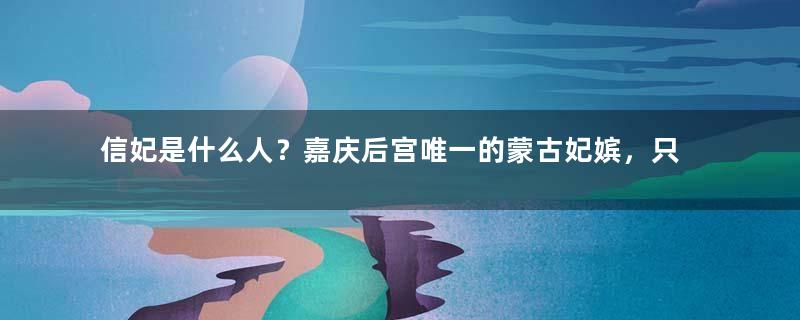 信妃是什么人？嘉庆后宫唯一的蒙古妃嫔，只